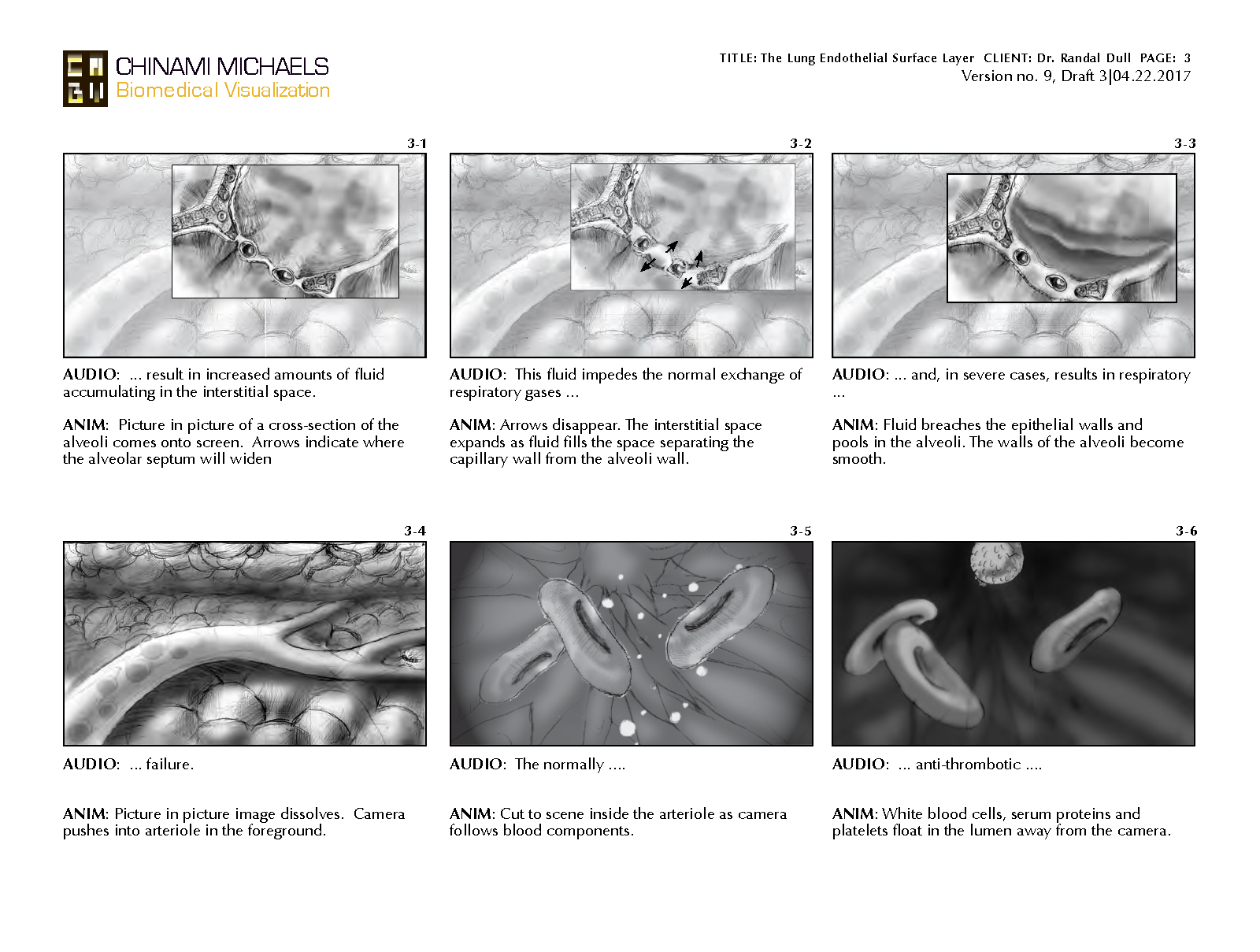 CHINAMI MICHAELS
Biomedical Visualization

TITLE: The Lung Endothelial Surface Layer CLIENT: Dr. Randal Dull PAGE: 3
Version no. 9, Draft 3|04.22.2017

3-1

AUDIO: ... result in increased amounts of fluid accumulating in the interstitial space.

ANIM: Picture in picture of a cross-section of the alveoli comes onto screen. Arrows indicate where the alveolar septum will widen

3-2

AUDIO: This fluid impedes the normal exchange of respiratory gases ...

ANIM: Arrows disappear. The interstitial space expands as fluid fills the space separating the capillary wall from the alveoli wall.

3-3

AUDIO: ... and, in severe cases, results in respiratory ...

ANIM: Fluid breaches the epithelial walls and pools in the alveoli. The walls of the alveoli become smooth.

3-4

AUDIO: ... failure.

ANIM: Picture in picture image dissolves. Camera pushes into arteriole in the foreground.

3-5

AUDIO: The normally ....

ANIM: Cut to scene inside the arteriole as camera follows blood components.

3-6

AUDIO: ... anti-thrombotic ....

ANIM: White blood cells, serum proteins and platelets float in the lumen away from the camera.